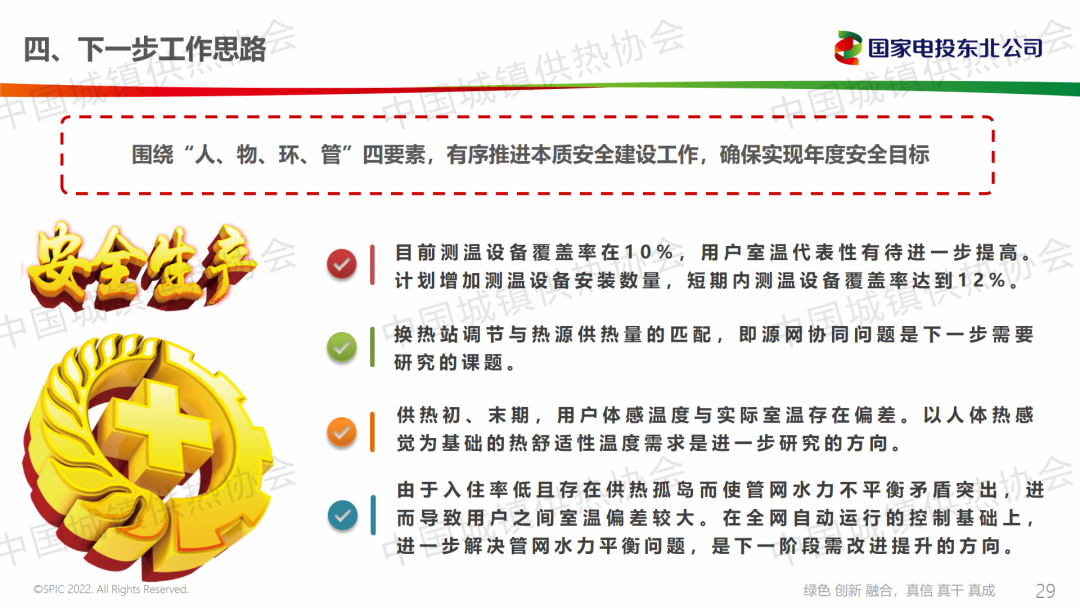 四、下一步工作思路

国家电投东北公司

围绕“人、物、环、管”四要素，有序推进本质安全建设工作，确保实现年度安全目标

安全生产

目前测温设备覆盖率在10%，用户室温代表性有待进一步提高。计划增加测温设备安装数量，短期内测温设备覆盖率达到12%。

换热站调节与热源供热量的匹配，即源网协同问题是下一步需要研究的课题。

供热初、末期，用户体感温度与实际室温存在偏差。以人体热感觉为基础的热舒适性温度需求是进一步研究的方向。

由于入住率低且存在供热孤岛而使管网水力不平衡矛盾突出，进而导致用户之间室温偏差较大。在全网自动运行的控制基础上，进一步解决管网水力平衡问题，是下一阶段需改进提升的方向。

©SPIC 2022. All Rights Reserved.

绿色 创新 融合，真信 真干 真成

29

中国城镇供热协会